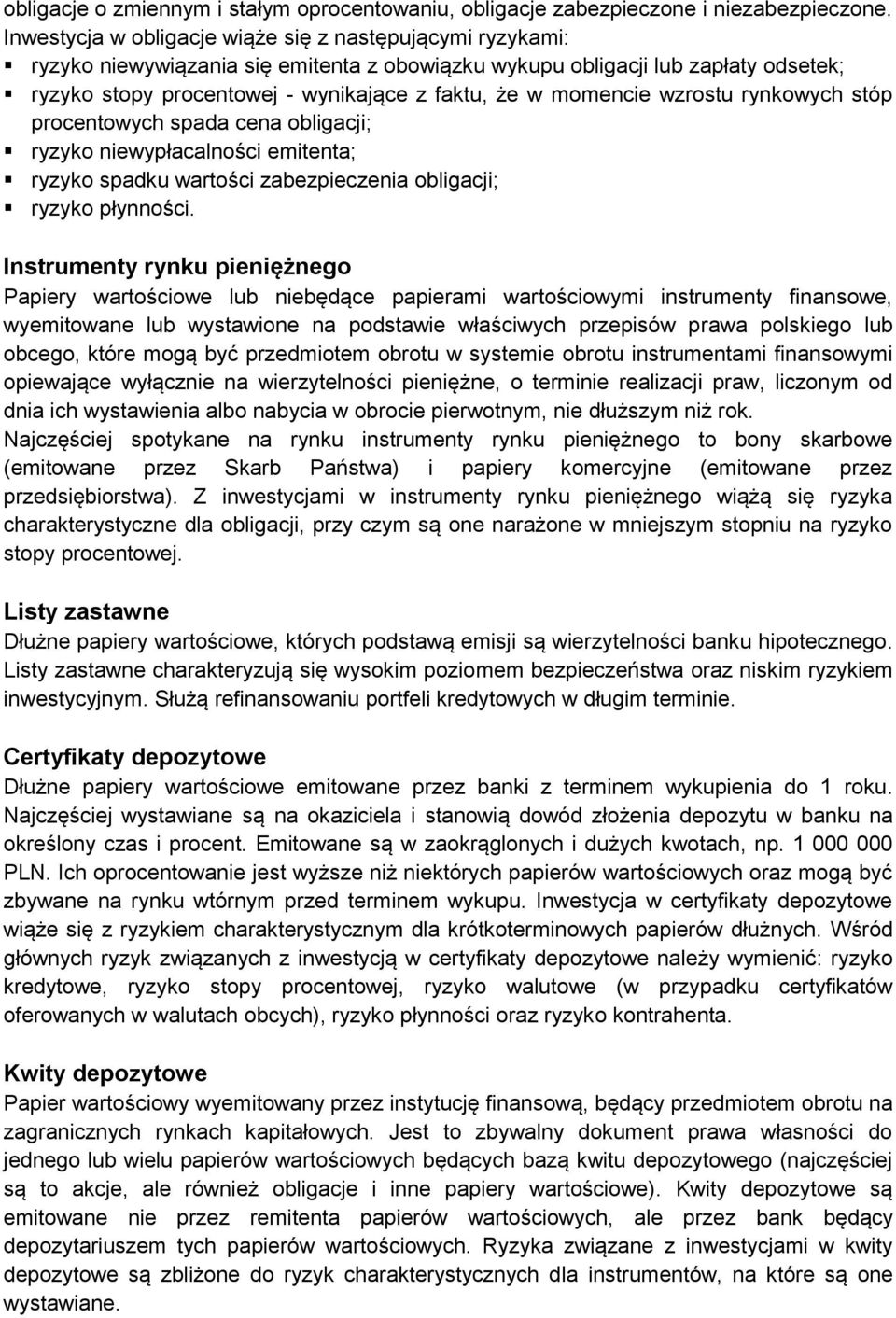 obligacje o zmiennym i stałym oprocentowaniu, obligacje zabezpieczone i niezabezpieczone. Inwestycja w obligacje wiąże się z następującymi ryzykami:
▪ ryzyko niewywiązania się emitenta z obowiązku wykupu obligacji lub zapłaty odsetek;
▪ ryzyko stopy procentowej - wynikające z faktu, że w momencie wzrostu rynkowych stóp procentowych spada cena obligacji;
▪ ryzyko niewypłacalności emitenta;
▪ ryzyko spadku wartości zabezpieczenia obligacji;
▪ ryzyko płynności.

Instrumenty rynku pieniężnego
Papiery wartościowe lub niebędące papierami wartościowymi instrumenty finansowe, wyemitowane lub wystawione na podstawie właściwych przepisów prawa polskiego lub obcego, które mogą być przedmiotem obrotu w systemie obrotu instrumentami finansowymi opiewające wyłącznie na wierzytelności pieniężne, o terminie realizacji praw, liczonym od dnia ich wystawienia albo nabycia w obrocie pierwotnym, nie dłuższym niż rok.
Najczęściej spotykane na rynku instrumenty rynku pieniężnego to bony skarbowe (emitowane przez Skarb Państwa) i papiery komercyjne (emitowane przez przedsiębiorstwa). Z inwestycjami w instrumenty rynku pieniężnego wiążą się ryzyka charakterystyczne dla obligacji, przy czym są one narażone w mniejszym stopniu na ryzyko stopy procentowej.

Listy zastawne
Dłużne papiery wartościowe, których podstawą emisji są wierzytelności banku hipotecznego. Listy zastawne charakteryzują się wysokim poziomem bezpieczeństwa oraz niskim ryzykiem inwestycyjnym. Służą refinansowaniu portfeli kredytowych w długim terminie.

Certyfikaty depozytowe
Dłużne papiery wartościowe emitowane przez banki z terminem wykupienia do 1 roku. Najczęściej wystawiane są na okaziciela i stanowią dowód złożenia depozytu w banku na określony czas i procent. Emitowane są w zaokrąglonych i dużych kwotach, np. 1 000 000 PLN. Ich oprocentowanie jest wyższe niż niektórych papierów wartościowych oraz mogą być zbywane na rynku wtórnym przed terminem wykupu. Inwestycja w certyfikaty depozytowe wiąże się z ryzykiem charakterystycznym dla krótkoterminowych papierów dłużnych. Wśród głównych ryzyk związanych z inwestycją w certyfikaty depozytowe należy wymienić: ryzyko kredytowe, ryzyko stopy procentowej, ryzyko walutowe (w przypadku certyfikatów oferowanych w walutach obcych), ryzyko płynności oraz ryzyko kontrahenta.

Kwity depozytowe
Papier wartościowy wyemitowany przez instytucję finansową, będący przedmiotem obrotu na zagranicznych rynkach kapitałowych. Jest to zbywalny dokument prawa własności do jednego lub wielu papierów wartościowych będących bazą kwitu depozytowego (najczęściej są to akcje, ale również obligacje i inne papiery wartościowe). Kwity depozytowe są emitowane nie przez remitenta papierów wartościowych, ale przez bank będący depozytariuszem tych papierów wartościowych. Ryzyka związane z inwestycjami w kwity depozytowe są zbliżone do ryzyk charakterystycznych dla instrumentów, na które są one wystawiane.